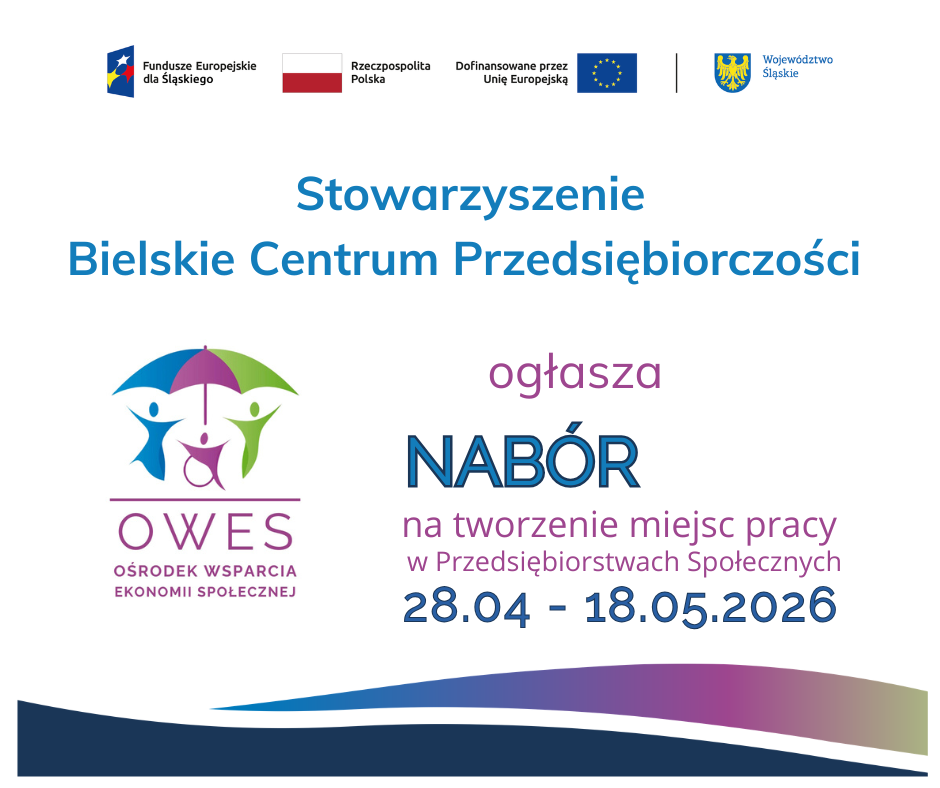 Fundusze Europejskie
dla Śląskiego

Rzeczpospolita
Polska

Dofinansowane przez
Unię Europejską

Województwo
Śląskie

Stowarzyszenie
Bielskie Centrum Przedsiębiorczości

OWES
OŚRODEK WSPARCIA
EKONOMII SPOŁECZNEJ

ogłasza

NABÓR

na tworzenie miejsc pracy
w Przedsiębiorstwach Społecznych

28.04 - 18.05.2026